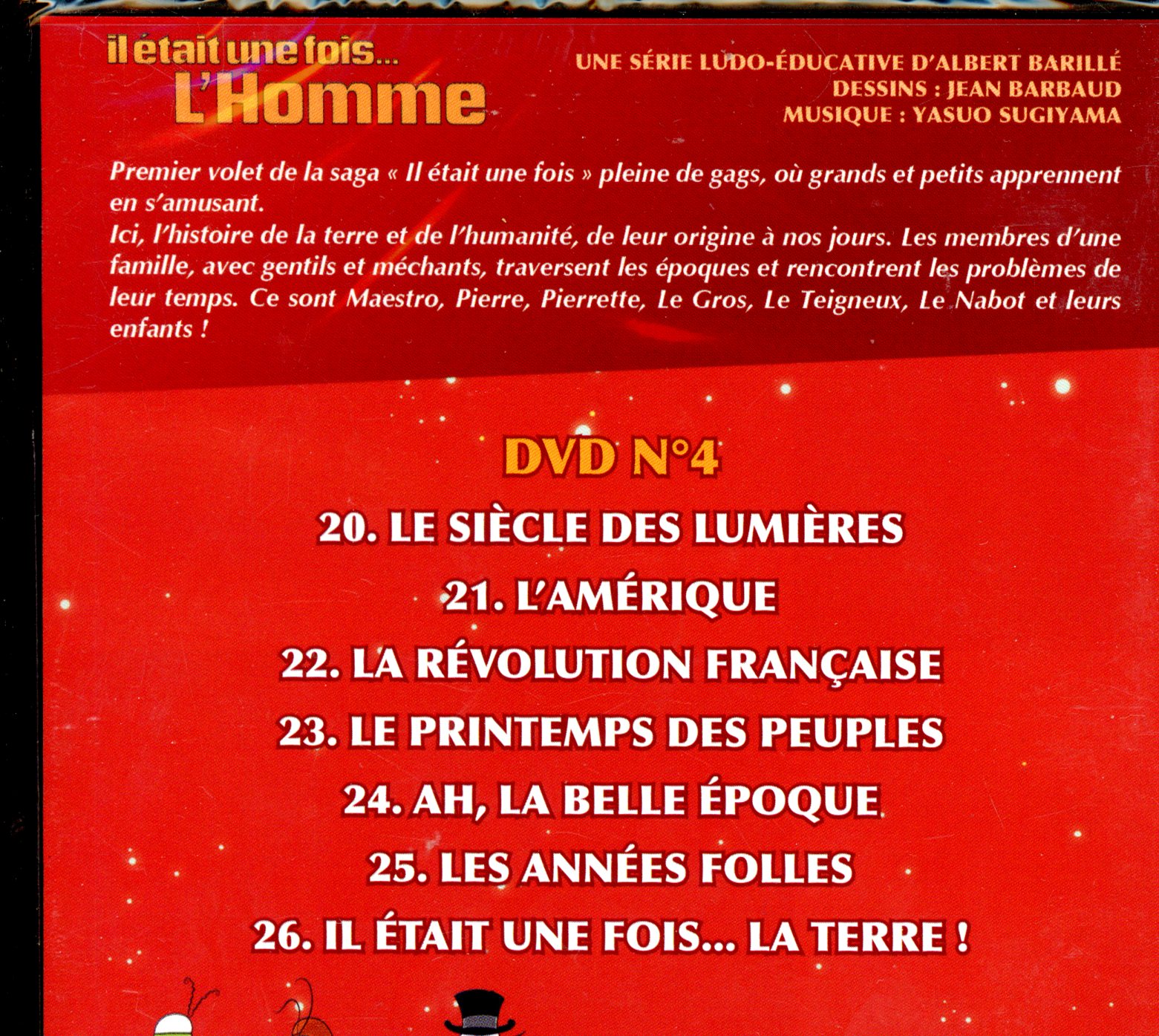 il était une fois...
L'Homme

UNE SÉRIE LUDO-ÉDUCATIVE D'ALBERT BARILLÉ
DESSINS : JEAN BARBAUD
MUSIQUE : YASUO SUGIYAMA

Premier volet de la saga « Il était une fois » pleine de gags, où grands et petits apprennent en s'amusant.
Ici, l'histoire de la terre et de l'humanité, de leur origine à nos jours. Les membres d'une famille, avec gentils et méchants, traversent les époques et rencontrent les problèmes de leur temps. Ce sont Maestro, Pierre, Pierrette, Le Gros, Le Teigneux, Le Nabot et leurs enfants !

DVD N°4

20. LE SIÈCLE DES LUMIÈRES
21. L'AMÉRIQUE
22. LA RÉVOLUTION FRANÇAISE
23. LE PRINTEMPS DES PEUPLES
24. AH, LA BELLE ÉPOQUE
25. LES ANNÉES FOLLES
26. IL ÉTAIT UNE FOIS... LA TERRE !